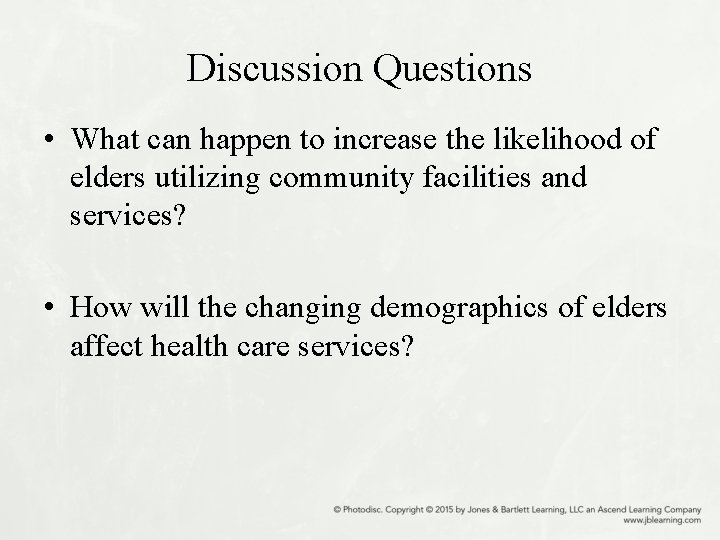 Discussion Questions

• What can happen to increase the likelihood of elders utilizing community facilities and services?

• How will the changing demographics of elders affect health care services?

© Photodisc. Copyright © 2015 by Jones & Bartlett Learning, LLC an Ascend Learning Company
www.jblearning.com